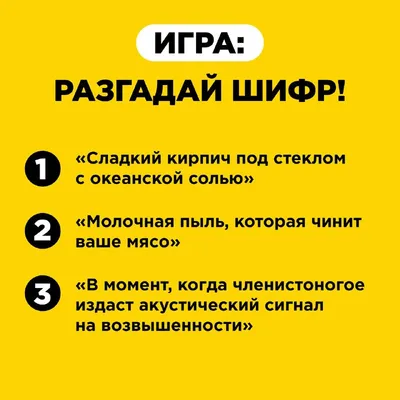 ИГРА:

РАЗГАДАЙ ШИФР!

1 «Сладкий кирпич под стеклом с океанской солью»

2 «Молочная пыль, которая чинит ваше мясо»

3 «В момент, когда членистоногое издаст акустический сигнал на возвышенности»